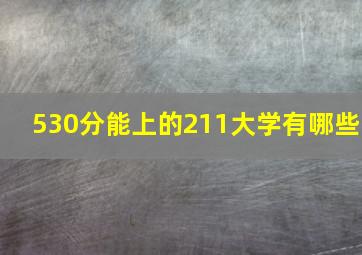 530分能上的211大学有哪些